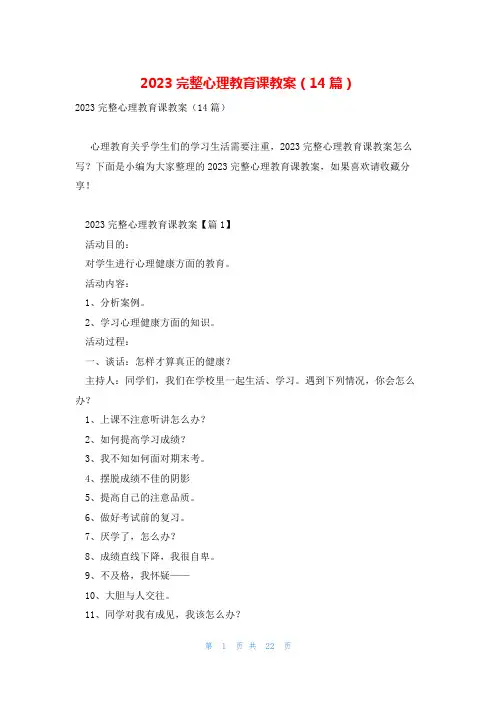 2023 完整心理教育课教案（14 篇）

2023 完整心理教育课教案（14 篇）

心理教育关乎学生们的学习生活需要注重，2023 完整心理教育课教案怎么写？下面是小编为大家整理的 2023 完整心理教育课教案，如果喜欢请收藏分享！

2023 完整心理教育课教案【篇 1】

活动目的：

对学生进行心理健康方面的教育。

活动内容：

1、分析案例。

2、学习心理健康方面的知识。

活动过程：

一、谈话：怎样才算真正的健康？

主持人：同学们，我们在学校里一起生活、学习。遇到下列情况，你会怎么办？

1、上课不注意听讲怎么办？

2、如何提高学习成绩？

3、我不知如何面对期末考。

4、摆脱成绩不佳的阴影

5、提高自己的注意品质。

6、做好考试前的复习。

7、厌学了，怎么办？

8、成绩直线下降，我很自卑。

9、不及格，我怀疑——

10、大胆与人交往。

11、同学对我有成见，我该怎么办？

第 1 页 共 22 页